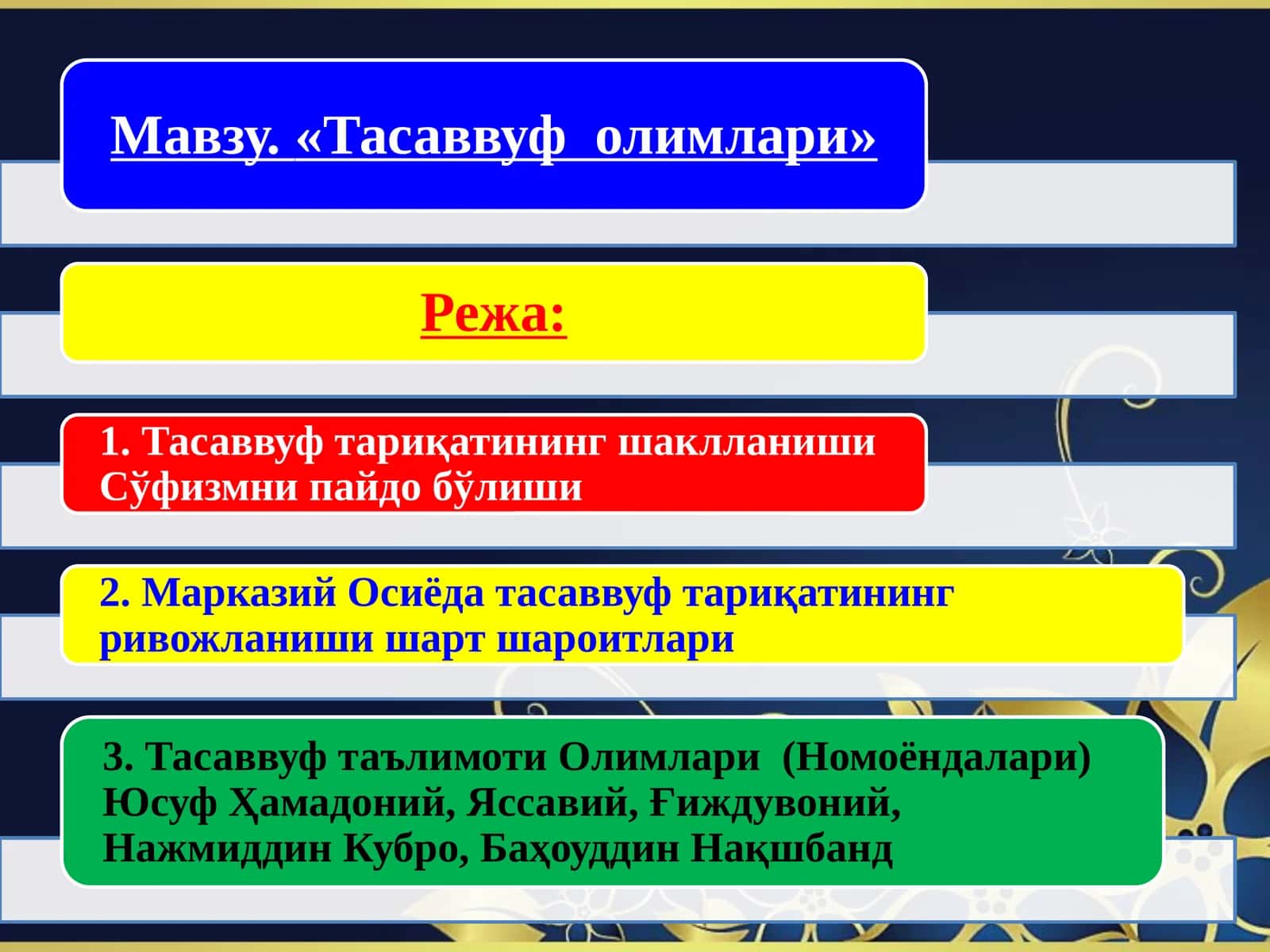 Мавзу. «Тасаввуф олимлари»

Режа:

1. Тасаввуф тариқатининг шаклланиши Сўфизмни пайдо бўлиши

2. Марказий Осиёда тасаввуф тариқатининг ривожланиши шарт шароитлари

3. Тасаввуф таълимоти Олимлари (Номоёндалари) Юсуф Ҳамадоний, Яссавий, Ғиждувоний, Нажмиддин Кубро, Баҳоуддин Нақшбанд